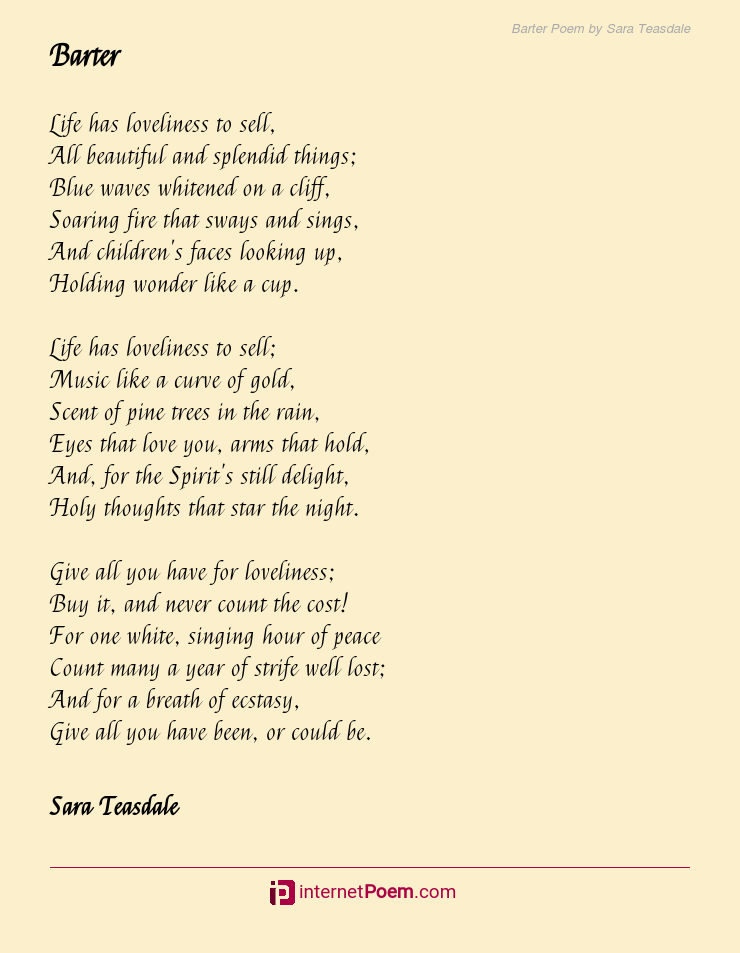 Barter Poem by Sara Teasdale

Barter

Life has loveliness to sell,
All beautiful and splendid things;
Blue waves whitened on a cliff,
Soaring fire that sways and sings,
And children's faces looking up,
Holding wonder like a cup.

Life has loveliness to sell;
Music like a curve of gold,
Scent of pine trees in the rain,
Eyes that love you, arms that hold,
And, for the Spirit's still delight,
Holy thoughts that star the night.

Give all you have for loveliness;
Buy it, and never count the cost!
For one white, singing hour of peace
Count many a year of strife well lost;
And for a breath of ecstasy,
Give all you have been, or could be.

Sara Teasdale

internetPoem.com